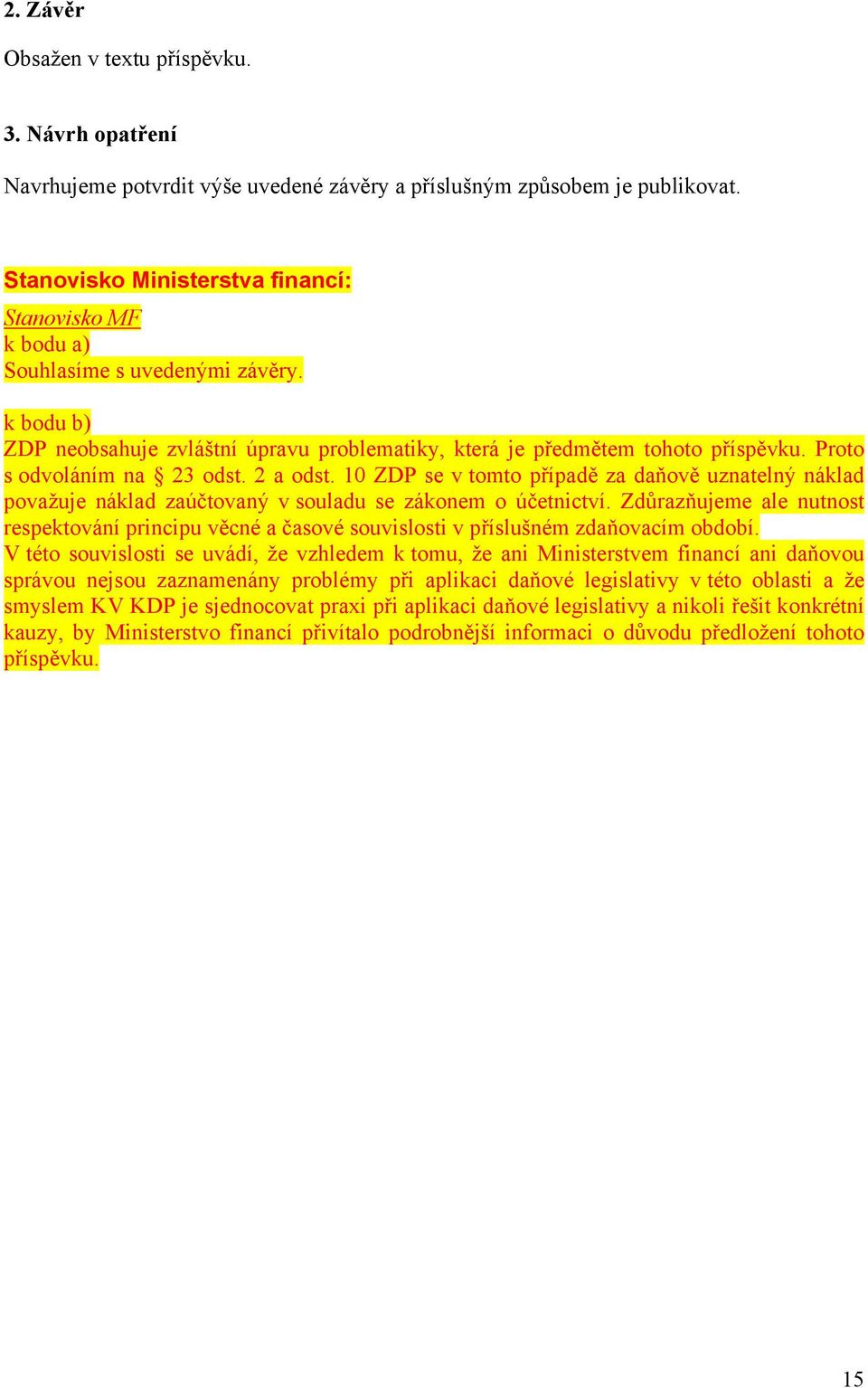 2. Závěr

Obsažen v textu příspěvku.

3. Návrh opatření

Navrhujeme potvrdit výše uvedené závěry a příslušným způsobem je publikovat.

Stanovisko Ministerstva financí:

Stanovisko MF
k bodu a)
Souhlasíme s uvedenými závěry.

k bodu b)
ZDP neobsahuje zvláštní úpravu problematiky, která je předmětem tohoto příspěvku. Proto s odvoláním na § 23 odst. 2 a odst. 10 ZDP se v tomto případě za daňově uznatelný náklad považuje náklad zaúčtovaný v souladu se zákonem o účetnictví. Zdůrazňujeme ale nutnost respektování principu věcné a časové souvislosti v příslušném zdaňovacím období.
V této souvislosti se uvádí, že vzhledem k tomu, že ani Ministerstvem financí ani daňovou správou nejsou zaznamenány problémy při aplikaci daňové legislativy v této oblasti a že smyslem KV KDP je sjednocovat praxi při aplikaci daňové legislativy a nikoli řešit konkrétní kauzy, by Ministerstvo financí přivítalo podrobnější informaci o důvodu předložení tohoto příspěvku.

15